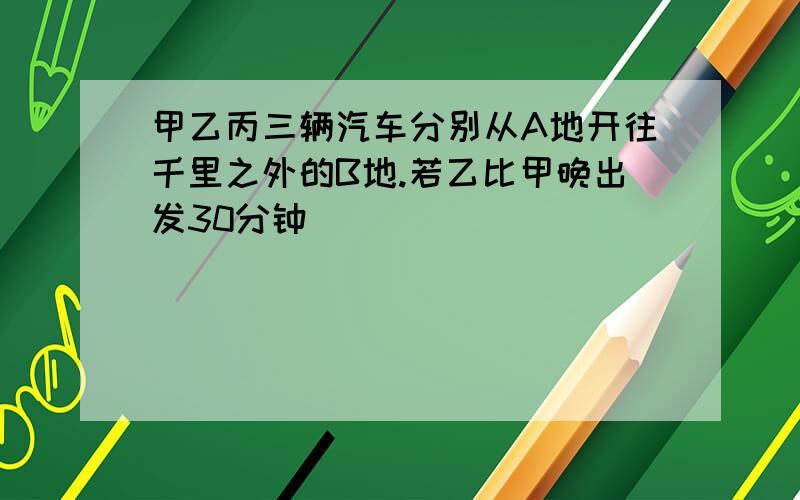 甲乙丙三辆汽车分别从A地开往千里之外的B地.若乙比甲晚出发30分钟